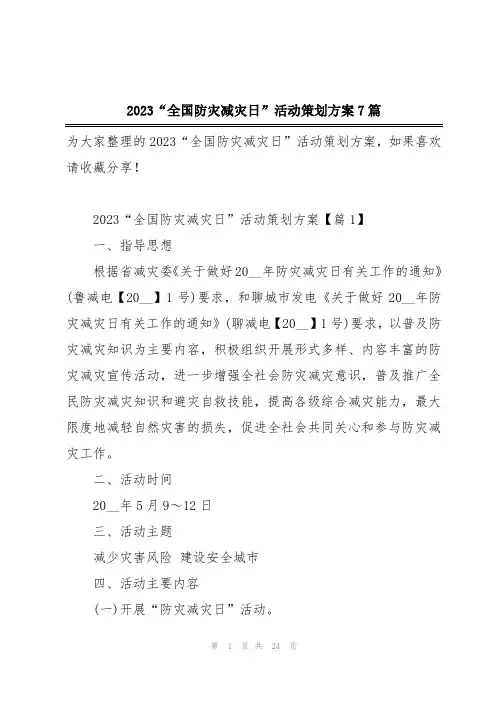 2023“全国防灾减灾日”活动策划方案7篇

为大家整理的2023“全国防灾减灾日”活动策划方案，如果喜欢请收藏分享！

2023“全国防灾减灾日”活动策划方案【篇1】

一、指导思想

根据省减灾委《关于做好20__年防灾减灾日有关工作的通知》(鲁减电【20__】1号)要求，和聊城市发电《关于做好20__年防灾减灾日有关工作的通知》(聊减电【20__】1号)要求，以普及防灾减灾知识为主要内容，积极组织开展形式多样、内容丰富的防灾减灾宣传活动，进一步增强全社会防灾减灾意识，普及推广全民防灾减灾知识和避灾自救技能，提高各级综合减灾能力，最大限度地减轻自然灾害的损失，促进全社会共同关心和参与防灾减灾工作。

二、活动时间

20__年5月9～12日

三、活动主题

减少灾害风险 建设安全城市

四、活动主要内容

(一)开展“防灾减灾日”活动。

第 1 页 共 24 页